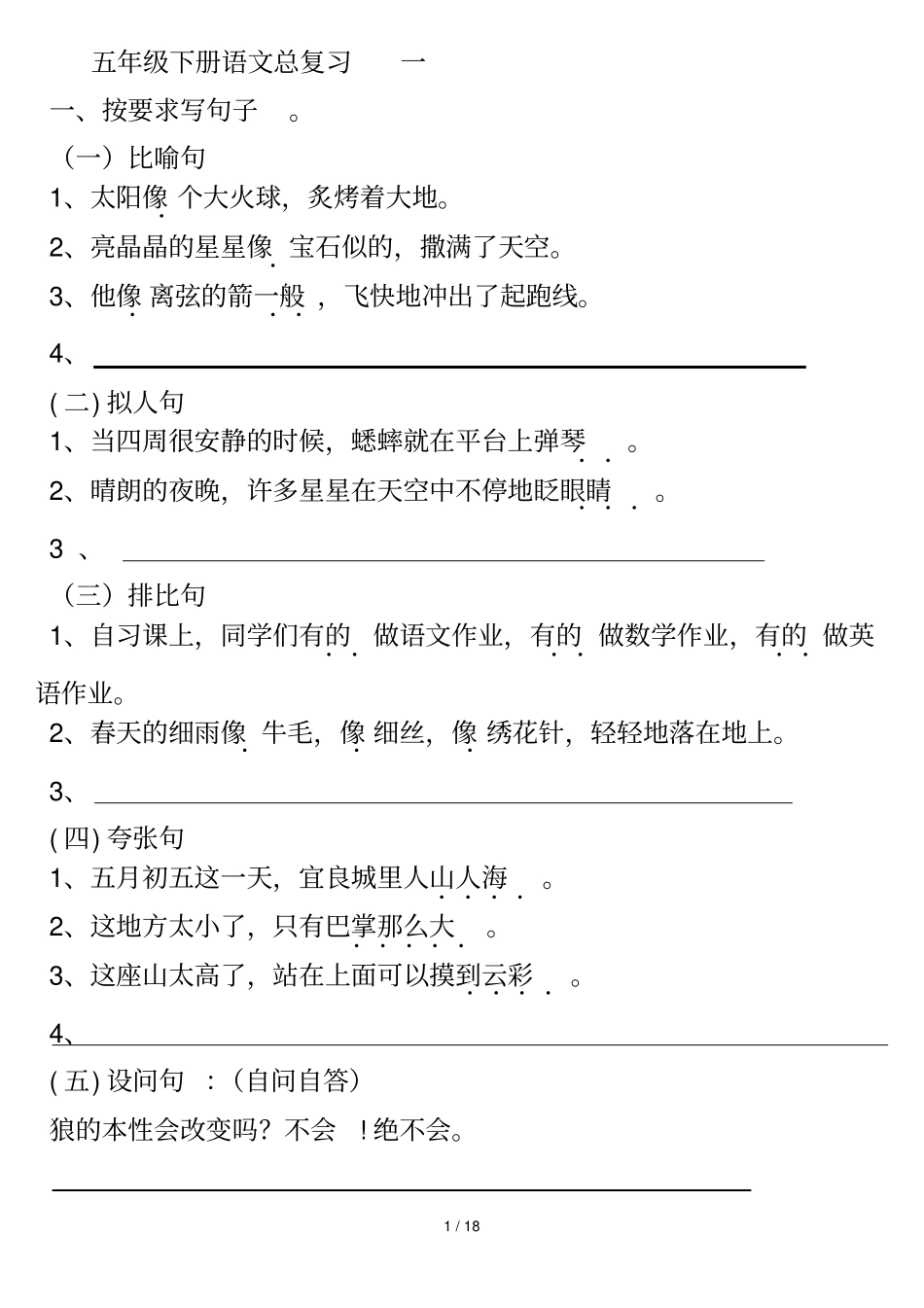 五年级下册语文总复习　一

一、按要求写句子　。

（一）比喻句

1、太阳像 个大火球，炙烤着大地。

2、亮晶晶的星星像 宝石似的，撒满了天空。

3、他像 离弦的箭一般 ，飞快地冲出了起跑线。

4、

( 二) 拟人句

1、当四周很安静的时候，蟋蟀就在平台上弹琴　。

2、晴朗的夜晚，许多星星在天空中不停地眨眼睛　。

3 、

（三）排比句

1、自习课上，同学们有的 做语文作业，有的 做数学作业，有的 做英语作业。

2、春天的细雨像 牛毛，像 细丝，像 绣花针，轻轻地落在地上。

3、

( 四) 夸张句

1、五月初五这一天，宜良城里人山人海　。

2、这地方太小了，只有巴掌那么大　。

3、这座山太高了，站在上面可以摸到云彩　。

4、

( 五) 设问句　:（自问自答）

狼的本性会改变吗？不会　！绝不会。

1 / 18